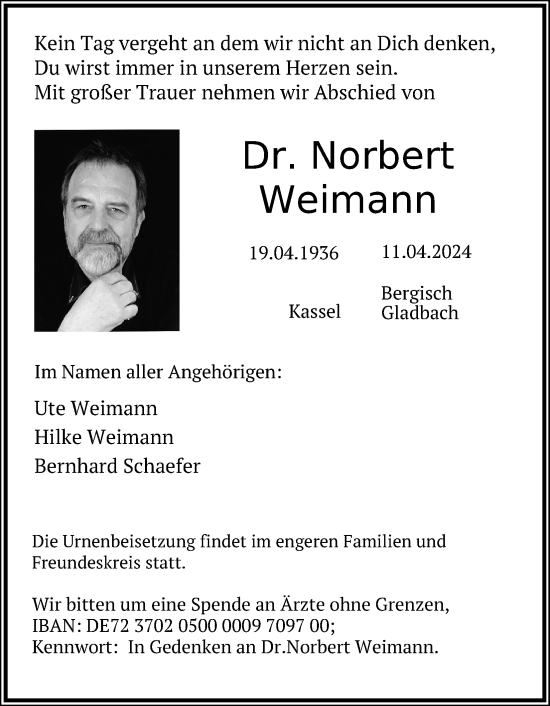 Kein Tag vergeht an dem wir nicht an Dich denken,
Du wirst immer in unserem Herzen sein.
Mit großer Trauer nehmen wir Abschied von

Dr. Norbert Weimann

19.04.1936 11.04.2024

Kassel Bergisch Gladbach

Im Namen aller Angehörigen:

Ute Weimann
Hilke Weimann
Bernhard Schaefer

Die Urnenbeisetzung findet im engeren Familien und Freundeskreis statt.

Wir bitten um eine Spende an Ärzte ohne Grenzen,
IBAN: DE72 3702 0500 0009 7097 00;
Kennwort: In Gedenken an Dr.Norbert Weimann.